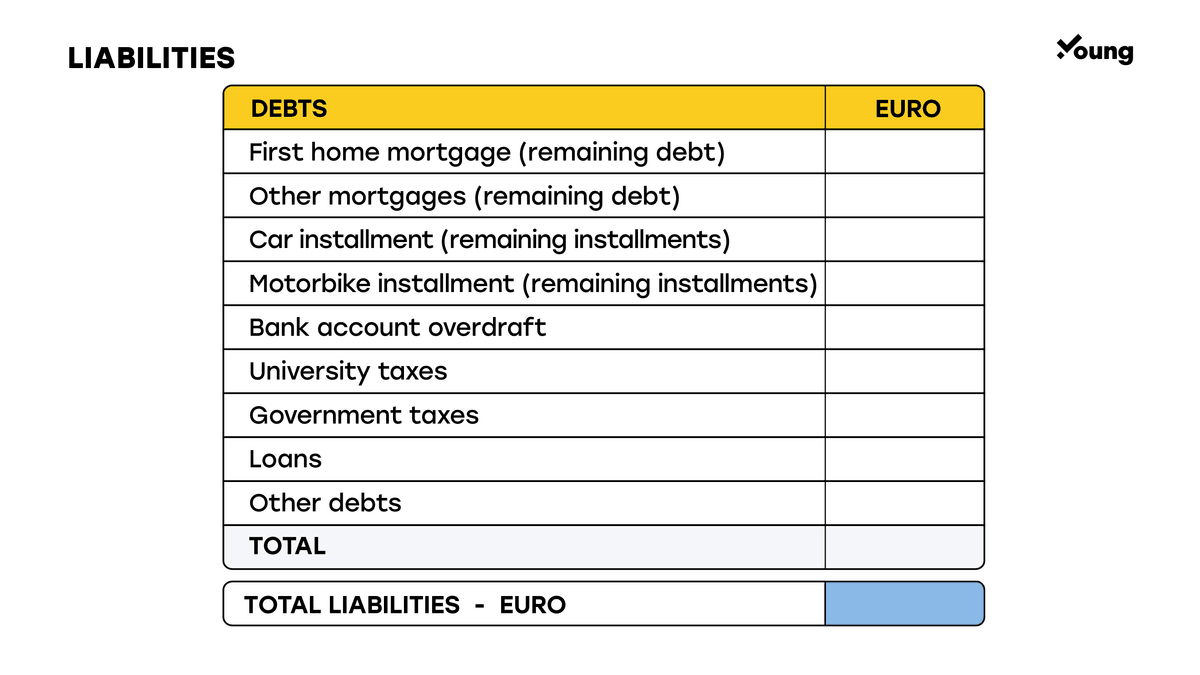 LIABILITIES

Young

| DEBTS | EURO |
|---|---|
| First home mortgage (remaining debt) | |
| Other mortgages (remaining debt) | |
| Car installment (remaining installments) | |
| Motorbike installment (remaining installments) | |
| Bank account overdraft | |
| University taxes | |
| Government taxes | |
| Loans | |
| Other debts | |
| TOTAL | |

| TOTAL LIABILITIES - EURO | |
|---|---|